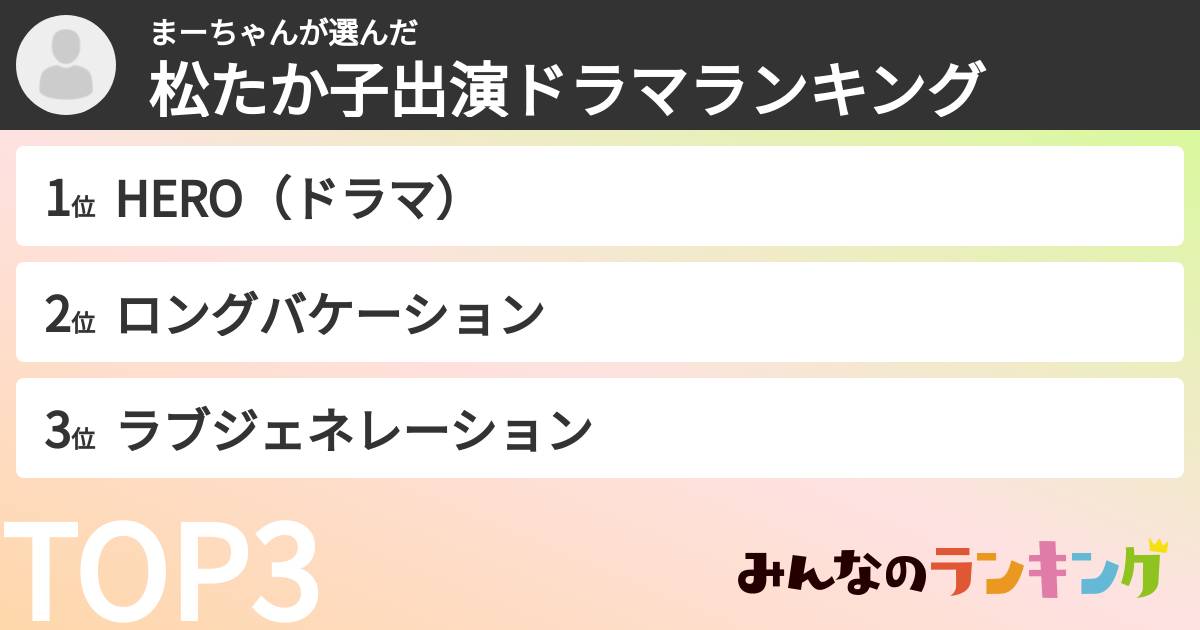 まーちゃんが選んだ
松たか子出演ドラマランキング

1位 HERO（ドラマ）

2位 ロングバケーション

3位 ラブジェネレーション

TOP3

みんなのランキング